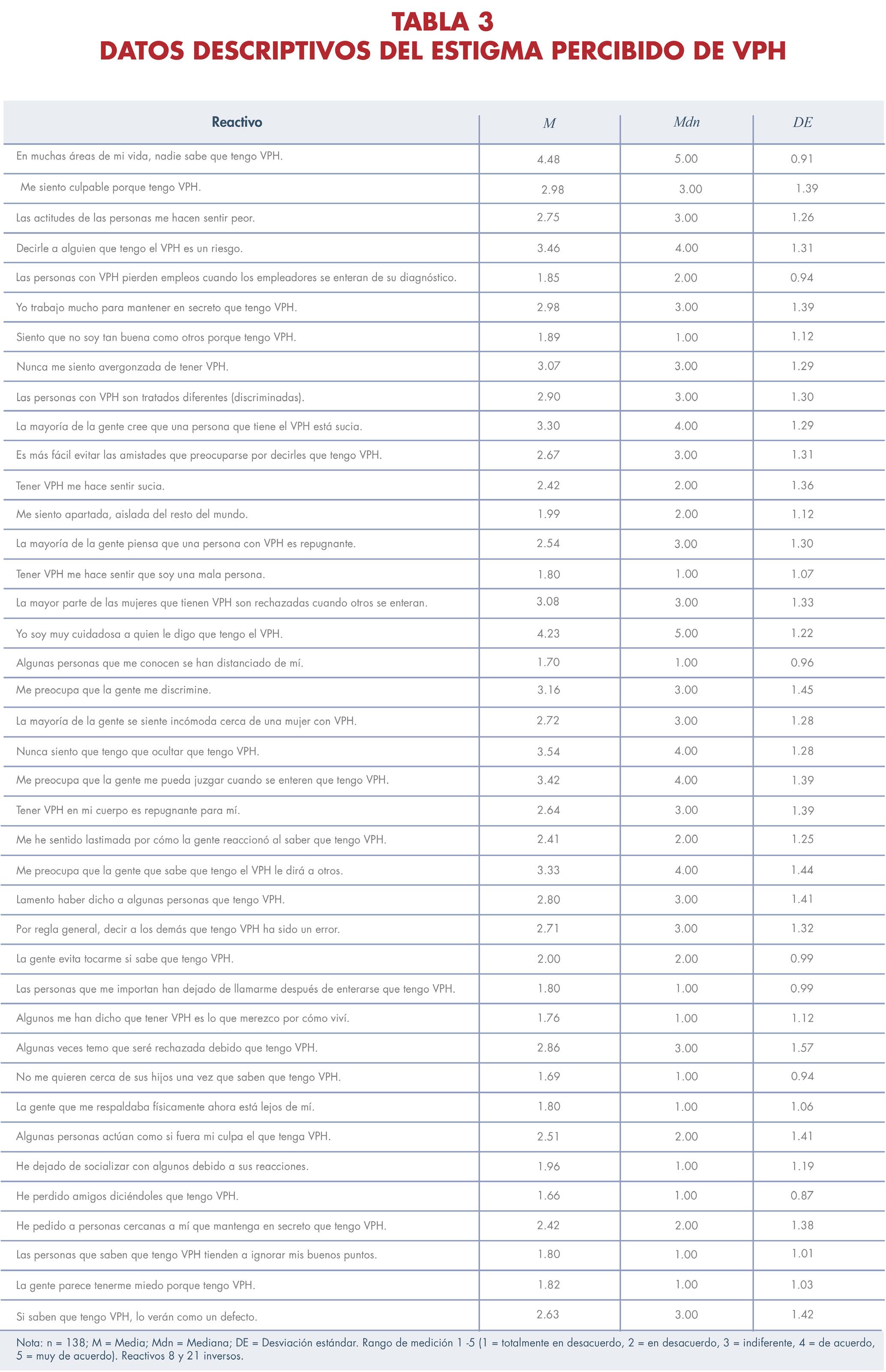 TABLA 3
DATOS DESCRIPTIVOS DEL ESTIGMA PERCIBIDO DE VPH

| Reactivo | M | Mdn | DE |
|---|---|---|---|
| En muchas áreas de mi vida, nadie sabe que tengo VPH. | 4.48 | 5.00 | 0.91 |
| Me siento culpable porque tengo VPH. | 2.98 | 3.00 | 1.39 |
| Las actitudes de las personas me hacen sentir peor. | 2.75 | 3.00 | 1.26 |
| Decirle a alguien que tengo el VPH es un riesgo. | 3.46 | 4.00 | 1.31 |
| Las personas con VPH pierden empleos cuando los empleadores se enteran de su diagnóstico. | 1.85 | 2.00 | 0.94 |
| Yo trabajo mucho para mantener en secreto que tengo VPH. | 2.98 | 3.00 | 1.39 |
| Siento que no soy tan buena como otros porque tengo VPH. | 1.89 | 1.00 | 1.12 |
| Nunca me siento avergonzada de tener VPH. | 3.07 | 3.00 | 1.29 |
| Las personas con VPH son tratados diferentes (discriminadas). | 2.90 | 3.00 | 1.30 |
| La mayoría de la gente cree que una persona que tiene el VPH está sucia. | 3.30 | 4.00 | 1.29 |
| Es más fácil evitar las amistades que preocuparse por decirles que tengo VPH. | 2.67 | 3.00 | 1.31 |
| Tener VPH me hace sentir sucia. | 2.42 | 2.00 | 1.36 |
| Me siento apartada, aislada del resto del mundo. | 1.99 | 2.00 | 1.12 |
| La mayoría de la gente piensa que una persona con VPH es repugnante. | 2.54 | 3.00 | 1.30 |
| Tener VPH me hace sentir que soy una mala persona. | 1.80 | 1.00 | 1.07 |
| La mayor parte de las mujeres que tienen VPH son rechazadas cuando otros se enteran. | 3.08 | 3.00 | 1.33 |
| Yo soy muy cuidadosa a quien le digo que tengo el VPH. | 4.23 | 5.00 | 1.22 |
| Algunas personas que me conocen se han distanciado de mí. | 1.70 | 1.00 | 0.96 |
| Me preocupa que la gente me discrimine. | 3.16 | 3.00 | 1.45 |
| La mayoría de la gente se siente incómoda cerca de una mujer con VPH. | 2.72 | 3.00 | 1.28 |
| Nunca siento que tengo que ocultar que tengo VPH. | 3.54 | 4.00 | 1.28 |
| Me preocupa que la gente me pueda juzgar cuando se enteren que tengo VPH. | 3.42 | 4.00 | 1.39 |
| Tener VPH en mi cuerpo es repugnante para mí. | 2.64 | 3.00 | 1.39 |
| Me he sentido lastimada por cómo la gente reaccionó al saber que tengo VPH. | 2.41 | 2.00 | 1.25 |
| Me preocupa que la gente que sabe que tengo el VPH le dirá a otros. | 3.33 | 4.00 | 1.44 |
| Lamento haber dicho a algunas personas que tengo VPH. | 2.80 | 3.00 | 1.41 |
| Por regla general, decir a los demás que tengo VPH ha sido un error. | 2.71 | 3.00 | 1.32 |
| La gente evita tocarme si sabe que tengo VPH. | 2.00 | 2.00 | 0.99 |
| Las personas que me importan han dejado de llamarme después de enterarse que tengo VPH. | 1.80 | 1.00 | 0.99 |
| Algunos me han dicho que tener VPH es lo que merezco por cómo viví. | 1.76 | 1.00 | 1.12 |
| Algunas veces temo que seré rechazada debido que tengo VPH. | 2.86 | 3.00 | 1.57 |
| No me quieren cerca de sus hijos una vez que saben que tengo VPH. | 1.69 | 1.00 | 0.94 |
| La gente que me respaldaba físicamente ahora está lejos de mí. | 1.80 | 1.00 | 1.06 |
| Algunas personas actúan como si fuera mi culpa el que tenga VPH. | 2.51 | 2.00 | 1.41 |
| He dejado de socializar con algunos debido a sus reacciones. | 1.96 | 1.00 | 1.19 |
| He perdido amigos diciéndoles que tengo VPH. | 1.66 | 1.00 | 0.87 |
| He pedido a personas cercanas a mí que mantenga en secreto que tengo VPH. | 2.42 | 2.00 | 1.38 |
| Las personas que saben que tengo VPH tienden a ignorar mis buenos puntos. | 1.80 | 1.00 | 1.01 |
| La gente parece tenerme miedo porque tengo VPH. | 1.82 | 1.00 | 1.03 |
| Si saben que tengo VPH, lo verán como un defecto. | 2.63 | 3.00 | 1.42 |

Nota: n = 138; M = Media; Mdn = Mediana; DE = Desviación estándar. Rango de medición 1 -5 (1 = totalmente en desacuerdo, 2 = en desacuerdo, 3 = indiferente, 4 = de acuerdo, 5 = muy de acuerdo). Reactivos 8 y 21 inversos.